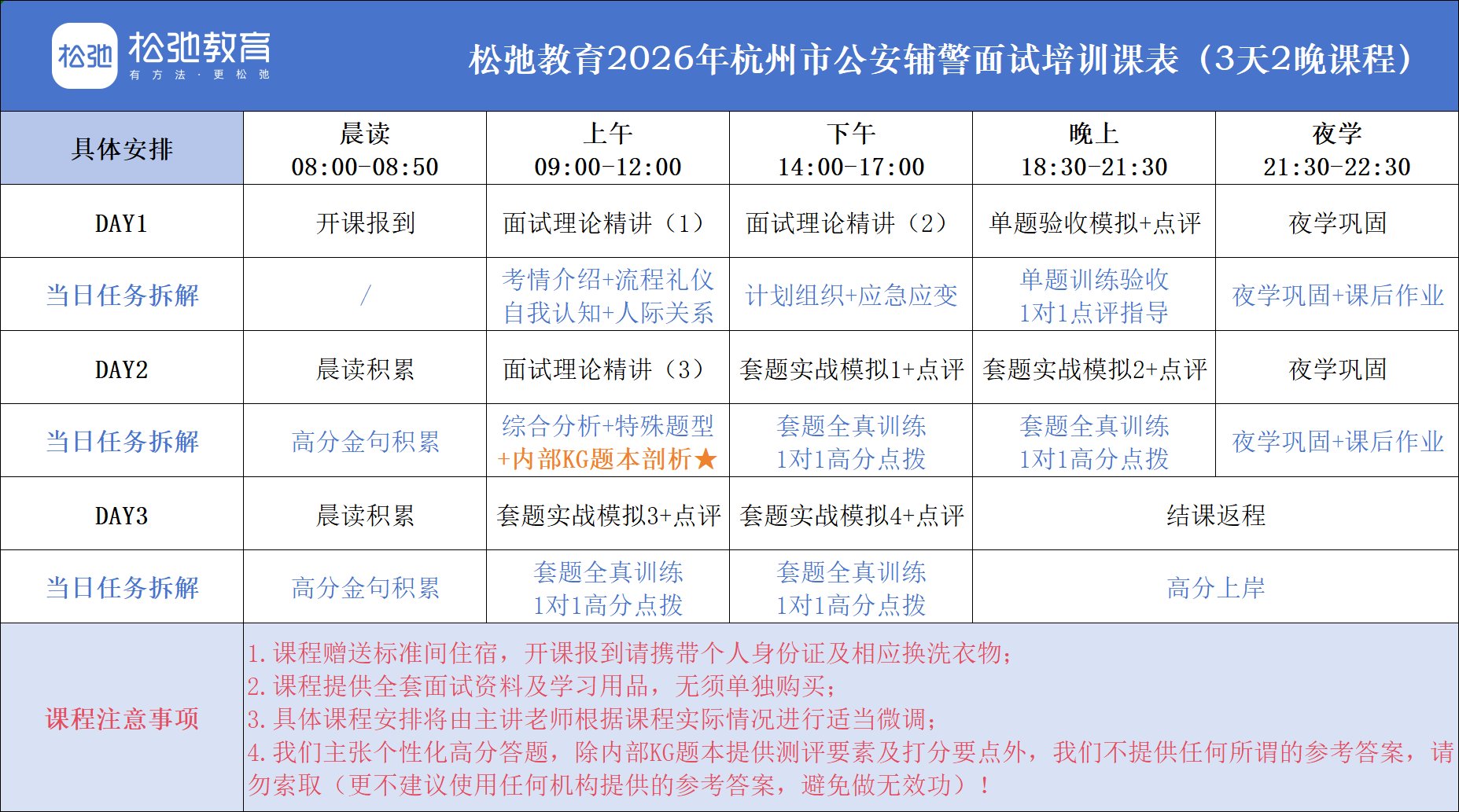 松弛 松弛教育 有方法·更松弛

松弛教育2026年杭州市公安辅警面试培训课表（3天2晚课程）

| 具体安排 | 晨读 08:00-08:50 | 上午 09:00-12:00 | 下午 14:00-17:00 | 晚上 18:30-21:30 | 夜学 21:30-22:30 |
|---|---|---|---|---|---|
| DAY1 | 开课报到 | 面试理论精讲（1） | 面试理论精讲（2） | 单题验收模拟+点评 | 夜学巩固 |
| 当日任务拆解 | / | 考情介绍+流程礼仪 自我认知+人际关系 | 计划组织+应急应变 | 单题训练验收 1对1点评指导 | 夜学巩固+课后作业 |
| DAY2 | 晨读积累 | 面试理论精讲（3） | 套题实战模拟1+点评 | 套题实战模拟2+点评 | 夜学巩固 |
| 当日任务拆解 | 高分金句积累 | 综合分析+特殊题型 +内部KG题本剖析★ | 套题全真训练 1对1高分点拨 | 套题全真训练 1对1高分点拨 | 夜学巩固+课后作业 |
| DAY3 | 晨读积累 | 套题实战模拟3+点评 | 套题实战模拟4+点评 | 结课返程 | |
| 当日任务拆解 | 高分金句积累 | 套题全真训练 1对1高分点拨 | 套题全真训练 1对1高分点拨 | 高分上岸 | |

课程注意事项

1. 课程赠送标准间住宿，开课报到请携带个人身份证及相应换洗衣物；
2. 课程提供全套面试资料及学习用品，无须单独购买；
3. 具体课程安排将由主讲老师根据课程实际情况进行适当微调；
4. 我们主张个性化高分答题，除内部KG题本提供测评要素及打分要点外，我们不提供任何所谓的参考答案，请勿索取（更不建议使用任何机构提供的参考答案，避免做无效功）！